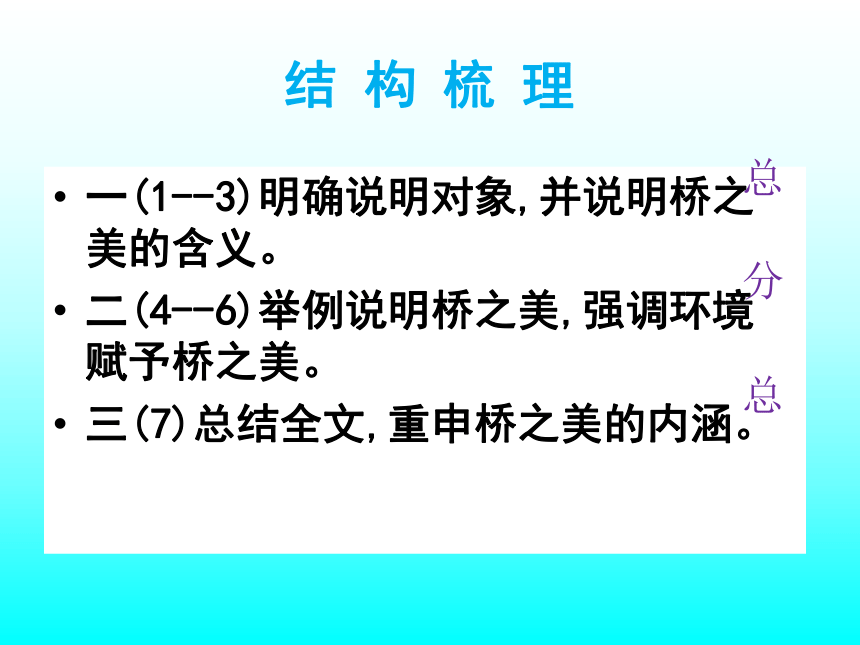 结 构 梳 理

• 一(1--3)明确说明对象,并说明桥之美的含义。

总

• 二(4--6)举例说明桥之美,强调环境赋予桥之美。

分

• 三(7)总结全文,重申桥之美的内涵。

总